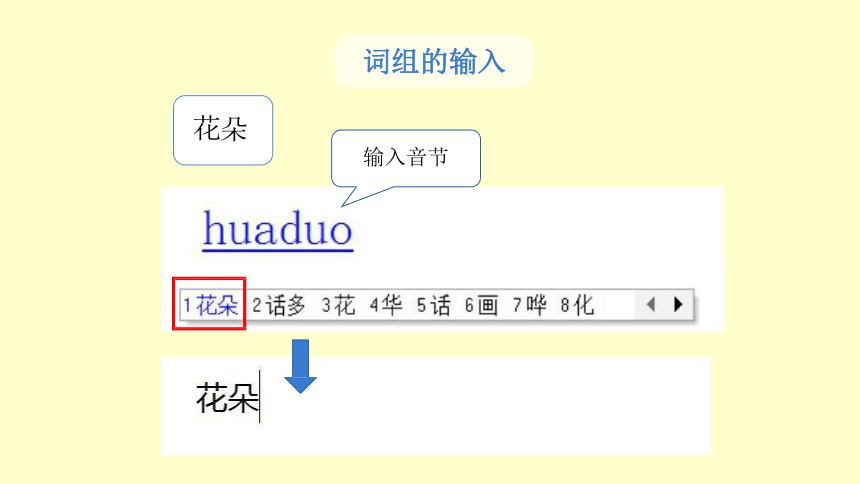 词组的输入

花朵

输入音节

huaduo

1花朵 2话多 3花 4华 5话 6画 7哗 8化

花朵